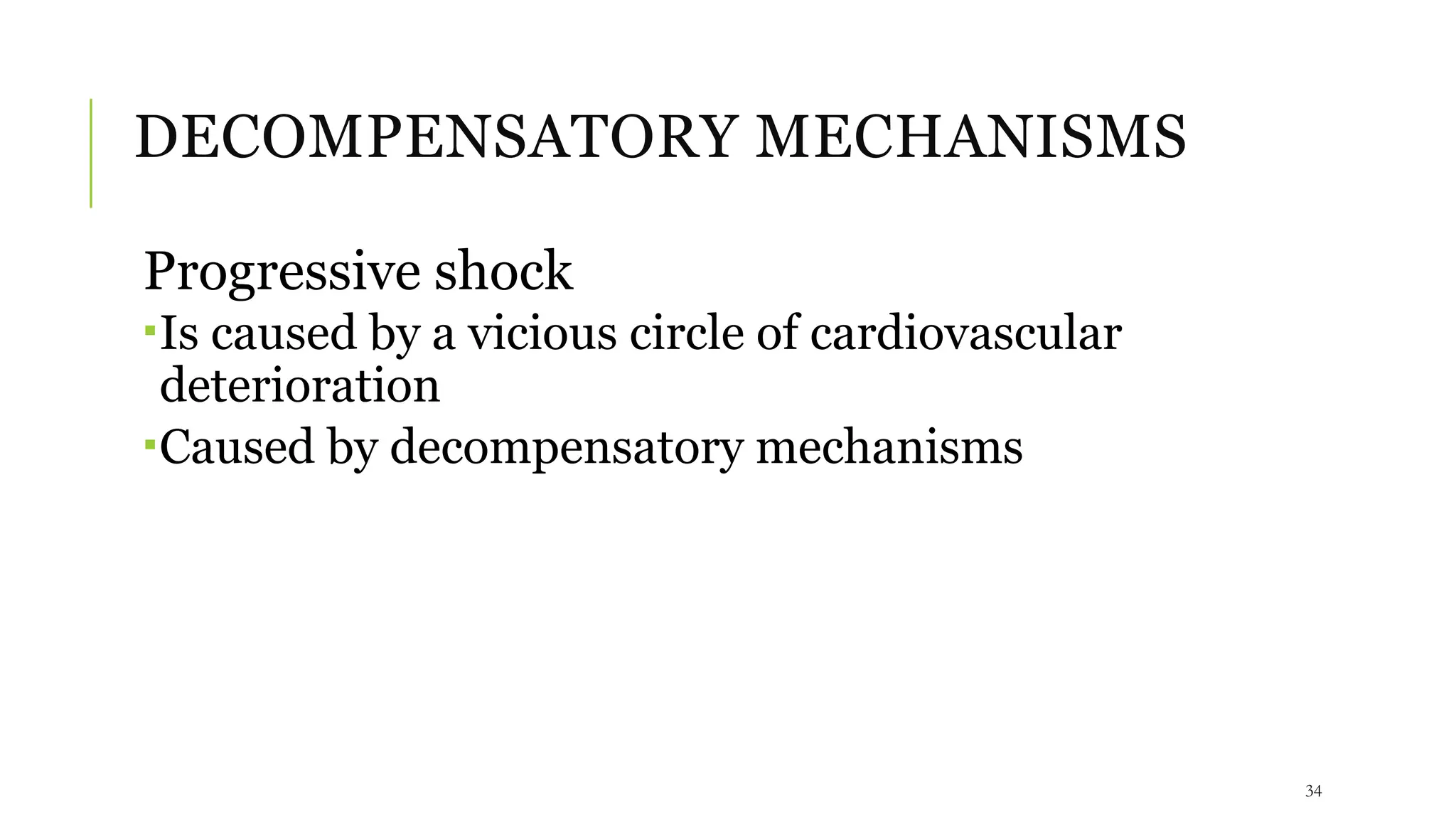 DECOMPENSATORY MECHANISMS

Progressive shock

• Is caused by a vicious circle of cardiovascular deterioration
• Caused by decompensatory mechanisms

34